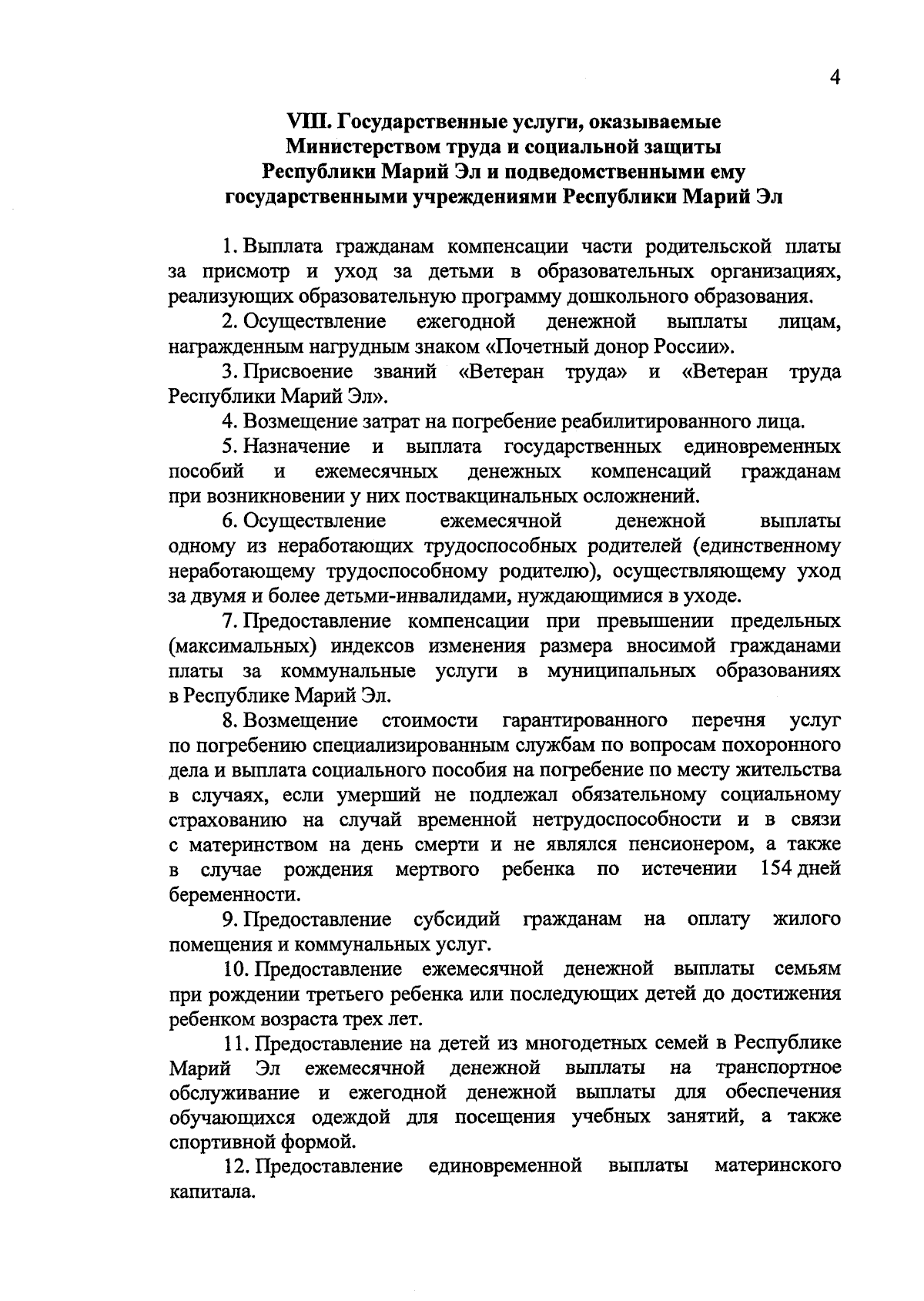 4

VIII. Государственные услуги, оказываемые Министерством труда и социальной защиты Республики Марий Эл и подведомственными ему государственными учреждениями Республики Марий Эл

1. Выплата гражданам компенсации части родительской платы за присмотр и уход за детьми в образовательных организациях, реализующих образовательную программу дошкольного образования.

2. Осуществление ежегодной денежной выплаты лицам, награжденным нагрудным знаком «Почетный донор России».

3. Присвоение званий «Ветеран труда» и «Ветеран труда Республики Марий Эл».

4. Возмещение затрат на погребение реабилитированного лица.

5. Назначение и выплата государственных единовременных пособий и ежемесячных денежных компенсаций гражданам при возникновении у них поствакцинальных осложнений.

6. Осуществление ежемесячной денежной выплаты одному из неработающих трудоспособных родителей (единственному неработающему трудоспособному родителю), осуществляющему уход за двумя и более детьми-инвалидами, нуждающимися в уходе.

7. Предоставление компенсации при превышении предельных (максимальных) индексов изменения размера вносимой гражданами платы за коммунальные услуги в муниципальных образованиях в Республике Марий Эл.

8. Возмещение стоимости гарантированного перечня услуг по погребению специализированным службам по вопросам похоронного дела и выплата социального пособия на погребение по месту жительства в случаях, если умерший не подлежал обязательному социальному страхованию на случай временной нетрудоспособности и в связи с материнством на день смерти и не являлся пенсионером, а также в случае рождения мертвого ребенка по истечении 154 дней беременности.

9. Предоставление субсидий гражданам на оплату жилого помещения и коммунальных услуг.

10. Предоставление ежемесячной денежной выплаты семьям при рождении третьего ребенка или последующих детей до достижения ребенком возраста трех лет.

11. Предоставление на детей из многодетных семей в Республике Марий Эл ежемесячной денежной выплаты на транспортное обслуживание и ежегодной денежной выплаты для обеспечения обучающихся одеждой для посещения учебных занятий, а также спортивной формой.

12. Предоставление единовременной выплаты материнского капитала.